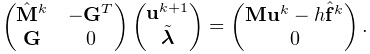 $\begin{pmatrix} \hat{\mathbf{M}}^k & -\mathbf{G}^T \\ \mathbf{G} & 0 \end{pmatrix} \begin{pmatrix} \mathbf{u}^{k+1} \\ \tilde{\boldsymbol{\lambda}} \end{pmatrix} = \begin{pmatrix} \mathbf{M}\mathbf{u}^k - h\hat{\mathbf{f}}^k \\ 0 \end{pmatrix}.$